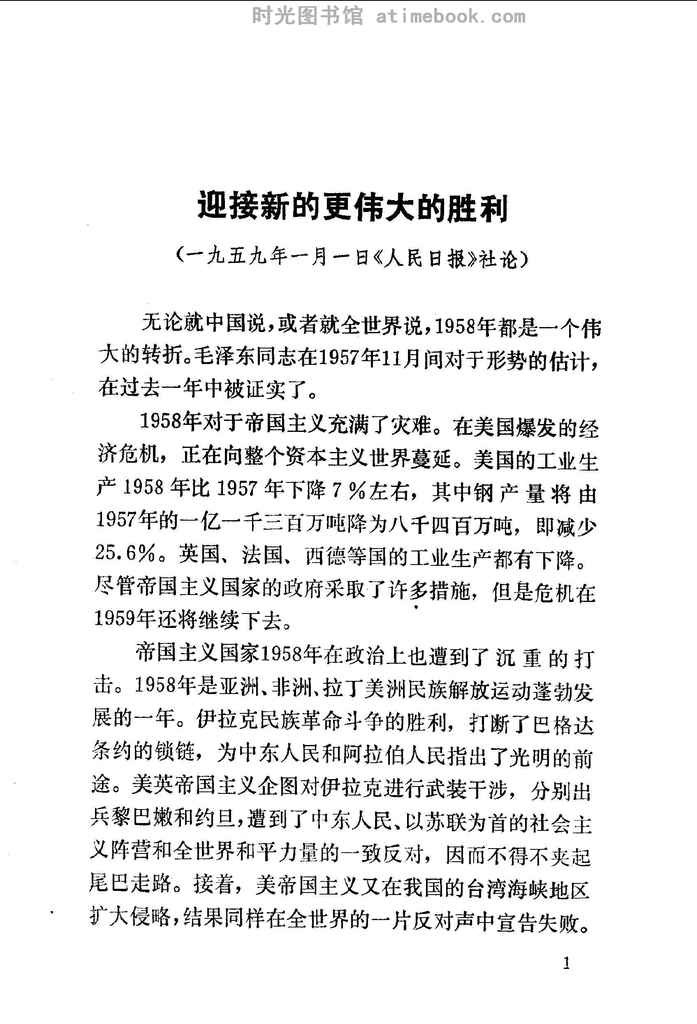 时光图书馆 atimebook.com

迎接新的更伟大的胜利

（一九五九年一月一日《人民日报》社论）

无论就中国说，或者就全世界说，1958年都是一个伟大的转折。毛泽东同志在1957年11月间对于形势的估计，在过去一年中被证实了。

1958年对于帝国主义充满了灾难。在美国爆发的经济危机，正在向整个资本主义世界蔓延。美国的工业生产1958年比1957年下降7%左右，其中钢产量将由1957年的一亿一千三百万吨降为八千四百万吨，即减少25.6%。英国、法国、西德等国的工业生产都有下降。尽管帝国主义国家的政府采取了许多措施，但是危机在1959年还将继续下去。

帝国主义国家1958年在政治上也遭到了沉重的打击。1958年是亚洲、非洲、拉丁美洲民族解放运动蓬勃发展的一年。伊拉克民族革命斗争的胜利，打断了巴格达条约的锁链，为中东人民和阿拉伯人民指出了光明的前途。美英帝国主义企图对伊拉克进行武装干涉，分别出兵黎巴嫩和约旦，遭到了中东人民、以苏联为首的社会主义阵营和全世界和平力量的一致反对，因而不得不夹起尾巴走路。接着，美帝国主义又在我国的台湾海峡地区扩大侵略，结果同样在全世界的一片反对声中宣告失败。

1